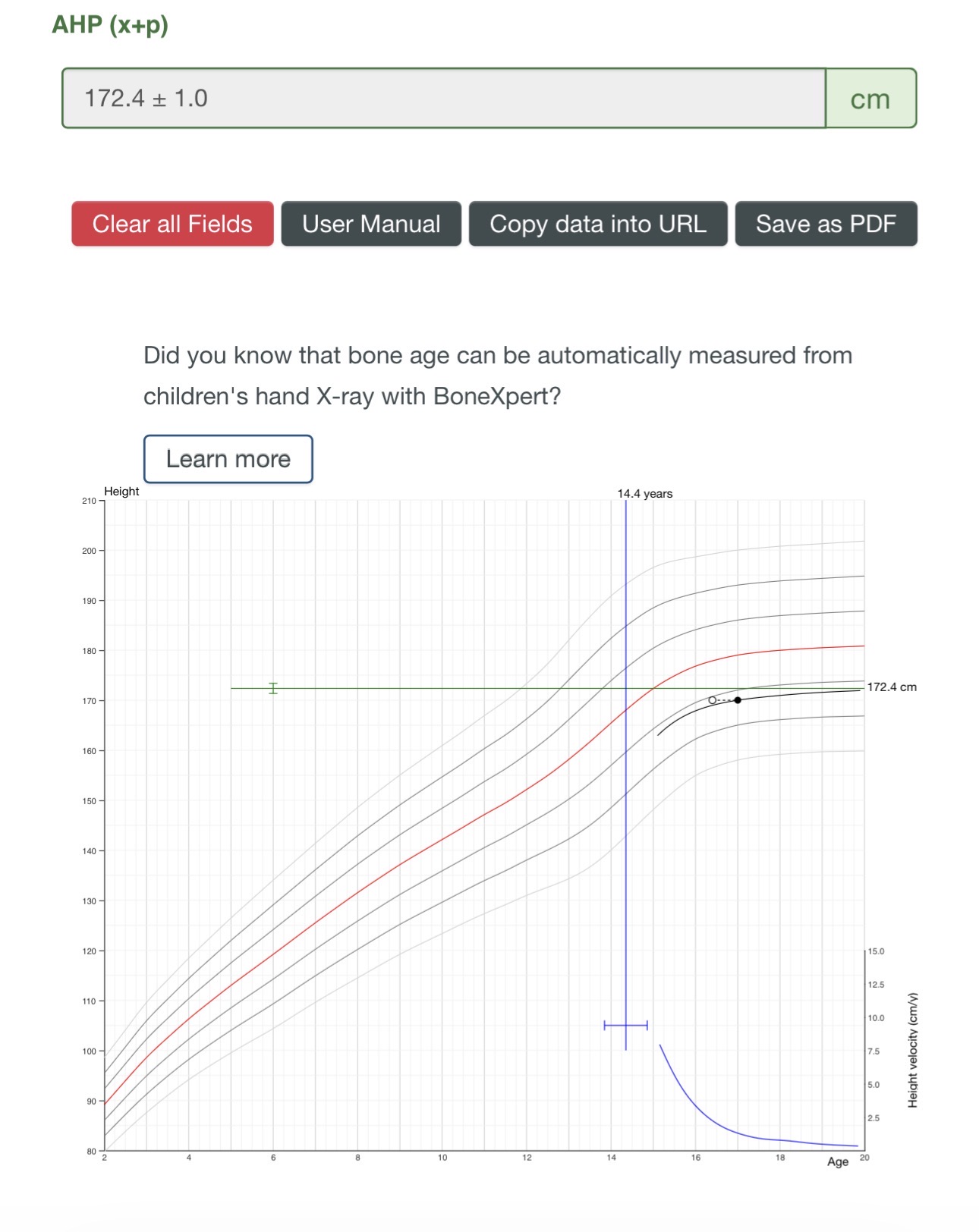 AHP (x+p)

172.4 ± 1.0

cm

Clear all Fields User Manual Copy data into URL Save as PDF

Did you know that bone age can be automatically measured from children's hand X-ray with BoneXpert?

Learn more

Height

14.4 years

210
200
190
180
170
160
150
140
130
120
110
100
90
80

172.4 cm

15.0
12.5
10.0
7.5
5.0
2.5

Height velocity (cm/y)

2 4 6 8 10 12 14 16 18 20

Age